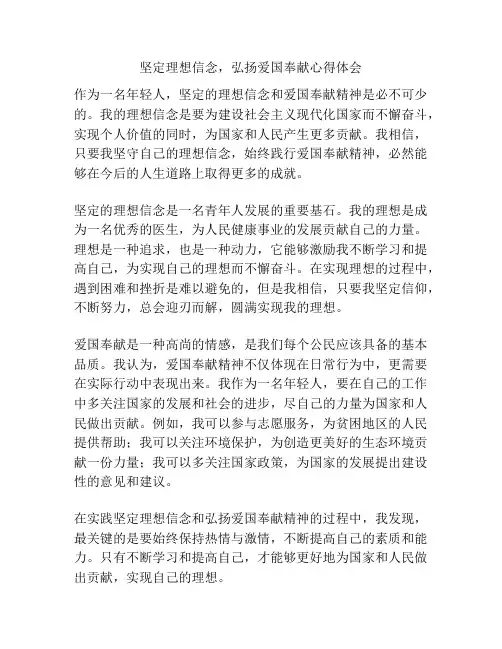 坚定理想信念，弘扬爱国奉献心得体会

作为一名年轻人，坚定的理想信念和爱国奉献精神是必不可少的。我的理想信念是要为建设社会主义现代化国家而不懈奋斗，实现个人价值的同时，为国家和人民产生更多贡献。我相信，只要我坚守自己的理想信念，始终践行爱国奉献精神，必然能够在今后的人生道路上取得更多的成就。

坚定的理想信念是一名青年人发展的重要基石。我的理想是成为一名优秀的医生，为人民健康事业的发展贡献自己的力量。理想是一种追求，也是一种动力，它能够激励我不断学习和提高自己，为实现自己的理想而不懈奋斗。在实现理想的过程中，遇到困难和挫折是难以避免的，但是我相信，只要我坚定信仰，不断努力，总会迎刃而解，圆满实现我的理想。

爱国奉献是一种高尚的情感，是我们每个公民应该具备的基本品质。我认为，爱国奉献精神不仅体现在日常行为中，更需要在实际行动中表现出来。我作为一名年轻人，要在自己的工作中多关注国家的发展和社会的进步，尽自己的力量为国家和人民做出贡献。例如，我可以参与志愿服务，为贫困地区的人民提供帮助；我可以关注环境保护，为创造更美好的生态环境贡献一份力量；我可以多关注国家政策，为国家的发展提出建设性的意见和建议。

在实践坚定理想信念和弘扬爱国奉献精神的过程中，我发现，最关键的是要始终保持热情与激情，不断提高自己的素质和能力。只有不断学习和提高自己，才能够更好地为国家和人民做出贡献，实现自己的理想。